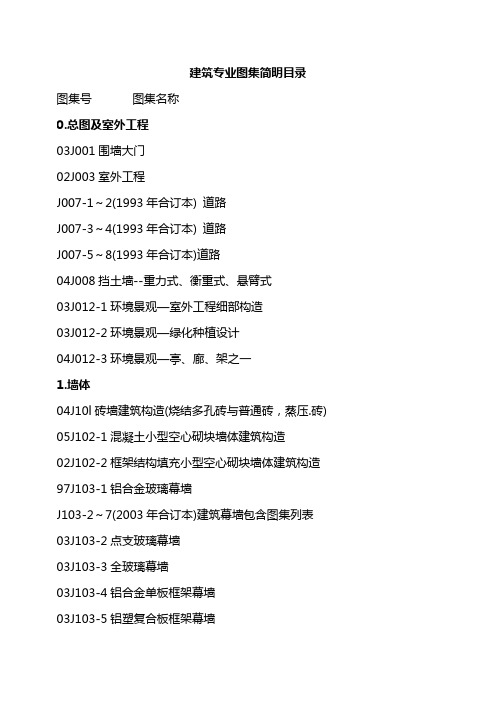 建筑专业图集简明目录

图集号　　　图集名称

0.总图及室外工程

03J001 围墙大门

02J003 室外工程

J007-1～2(1993 年合订本) 道路

J007-3～4(1993 年合订本) 道路

J007-5～8(1993 年合订本)道路

04J008 挡土墙--重力式、衡重式、悬臂式

03J012-1 环境景观—室外工程细部构造

03J012-2 环境景观—绿化种植设计

04J012-3 环境景观—亭、廊、架之一

1.墙体

04J10l 砖墙建筑构造(烧结多孔砖与普通砖，蒸压.砖)

05J102-1 混凝土小型空心砌块墙体建筑构造

02J102-2 框架结构填充小型空心砌块墙体建筑构造

97J103-1 铝合金玻璃幕墙

J103-2～7(2003 年合订本)建筑幕墙包含图集列表

03J103-2 点支玻璃幕墙

03J103-3 全玻璃幕墙

03J103-4 铝合金单板框架幕墙

03J103-5 铝塑复合板框架幕墙